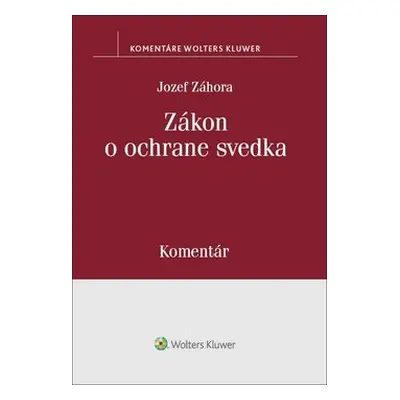 KOMENTÁRE WOLTERS KLUWER

Jozef Záhora

Zákon o ochrane svedka

Komentár

Wolters Kluwer